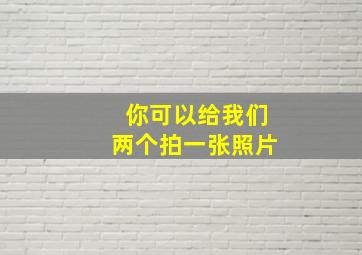 你可以给我们
两个拍一张照片